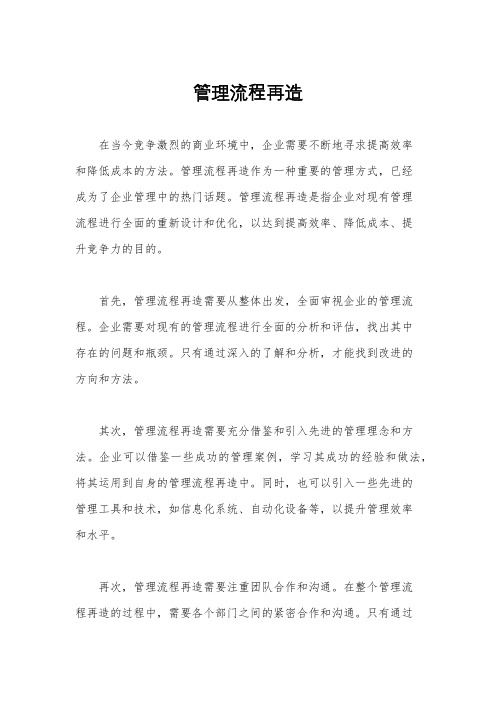 管理流程再造

在当今竞争激烈的商业环境中，企业需要不断地寻求提高效率和降低成本的方法。管理流程再造作为一种重要的管理方式，已经成为了企业管理中的热门话题。管理流程再造是指企业对现有管理流程进行全面的重新设计和优化，以达到提高效率、降低成本、提升竞争力的目的。

首先，管理流程再造需要从整体出发，全面审视企业的管理流程。企业需要对现有的管理流程进行全面的分析和评估，找出其中存在的问题和瓶颈。只有通过深入的了解和分析，才能找到改进的方向和方法。

其次，管理流程再造需要充分借鉴和引入先进的管理理念和方法。企业可以借鉴一些成功的管理案例，学习其成功的经验和做法，将其运用到自身的管理流程再造中。同时，也可以引入一些先进的管理工具和技术，如信息化系统、自动化设备等，以提升管理效率和水平。

再次，管理流程再造需要注重团队合作和沟通。在整个管理流程再造的过程中，需要各个部门之间的紧密合作和沟通。只有通过